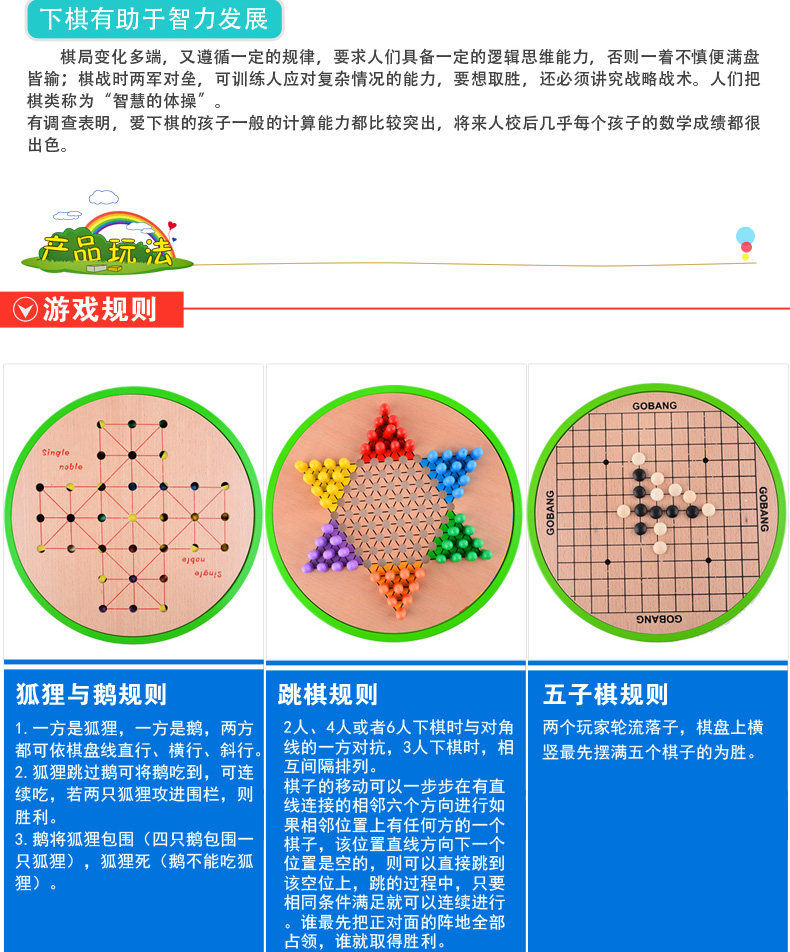 下棋有助于智力发展

棋局变化多端，又遵循一定的规律，要求人们具备一定的逻辑思维能力，否则一着不慎便满盘皆输；棋战时两军对垒，可训练人应对复杂情况的能力，要想取胜，还必须讲究战略战术。人们把棋类称为“智慧的体操”。
有调查表明，爱下棋的孩子一般的计算能力都比较突出，将来人校后几乎每个孩子的数学成绩都很出色。

产品玩法

游戏规则

Single noble

Single noble

GOBANG

GOBANG

GOBANG

GOBANG

狐狸与鹅规则

1. 一方是狐狸，一方是鹅，两方都可依棋盘线直行、横行、斜行。
2. 狐狸跳过鹅可将鹅吃到，可连续吃，若两只狐狸攻进围栏，则胜利。
3. 鹅将狐狸包围（四只鹅包围一只狐狸），狐狸死（鹅不能吃狐狸）。

跳棋规则

2人、4人或者6人下棋时与对角线的一方对抗，3人下棋时，相互间隔排列。
棋子的移动可以一步步在有直线连接的相邻六个方向进行如果相邻位置上有任何方的一个棋子，该位置直线方向下一个位置是空的，则可以直接跳到该空位上，跳的过程中，只要相同条件满足就可以连续进行。谁最先把正对面的阵地全部占领，谁就取得胜利。

五子棋规则

两个玩家轮流落子，棋盘上横竖最先摆满五个棋子的为胜。